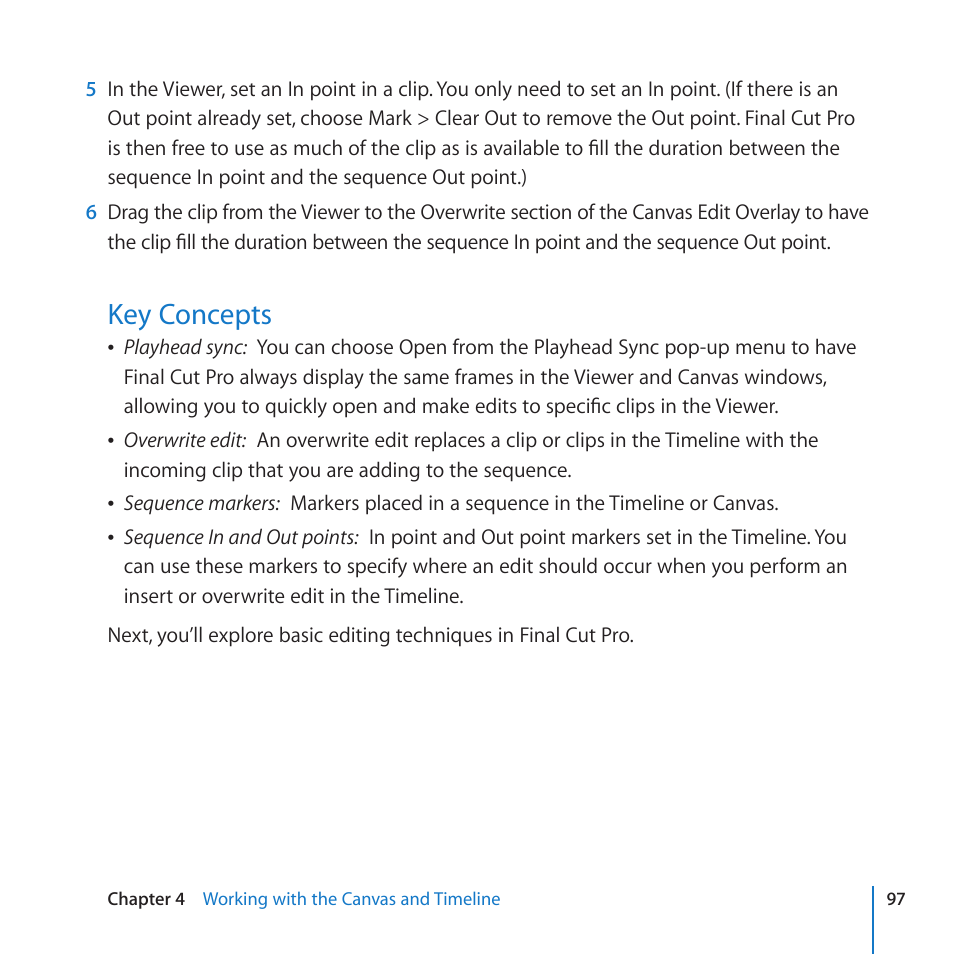 5 In the Viewer, set an In point in a clip. You only need to set an In point. (If there is an Out point already set, choose Mark > Clear Out to remove the Out point. Final Cut Pro is then free to use as much of the clip as is available to fill the duration between the sequence In point and the sequence Out point.)

6 Drag the clip from the Viewer to the Overwrite section of the Canvas Edit Overlay to have the clip fill the duration between the sequence In point and the sequence Out point.

Key Concepts

• Playhead sync: You can choose Open from the Playhead Sync pop-up menu to have Final Cut Pro always display the same frames in the Viewer and Canvas windows, allowing you to quickly open and make edits to specific clips in the Viewer.

• Overwrite edit: An overwrite edit replaces a clip or clips in the Timeline with the incoming clip that you are adding to the sequence.

• Sequence markers: Markers placed in a sequence in the Timeline or Canvas.

• Sequence In and Out points: In point and Out point markers set in the Timeline. You can use these markers to specify where an edit should occur when you perform an insert or overwrite edit in the Timeline.

Next, you'll explore basic editing techniques in Final Cut Pro.

Chapter 4 Working with the Canvas and Timeline 97